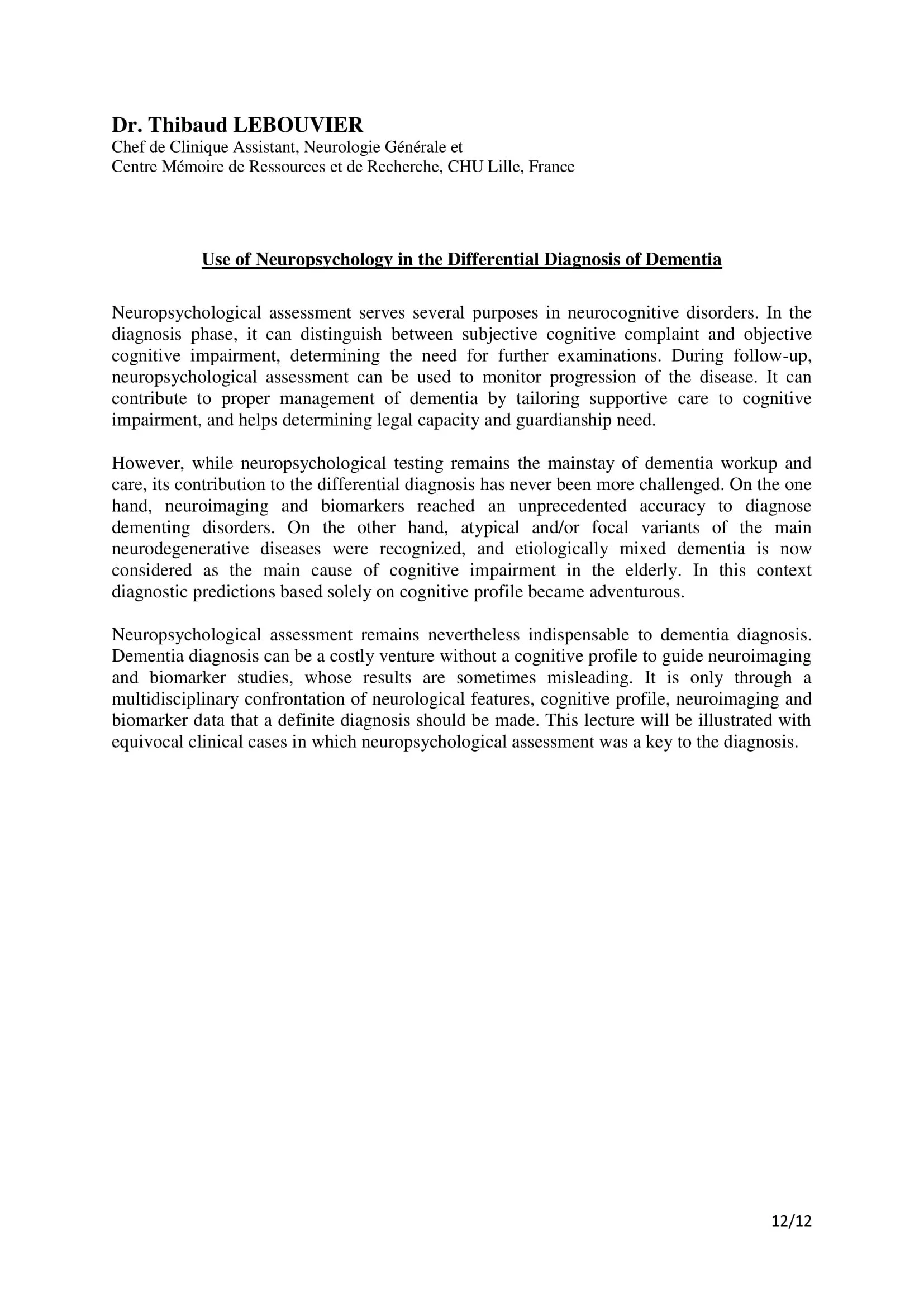 Dr. Thibaud LEBOUVIER
Chef de Clinique Assistant, Neurologie Générale et
Centre Mémoire de Ressources et de Recherche, CHU Lille, France

Use of Neuropsychology in the Differential Diagnosis of Dementia

Neuropsychological assessment serves several purposes in neurocognitive disorders. In the diagnosis phase, it can distinguish between subjective cognitive complaint and objective cognitive impairment, determining the need for further examinations. During follow-up, neuropsychological assessment can be used to monitor progression of the disease. It can contribute to proper management of dementia by tailoring supportive care to cognitive impairment, and helps determining legal capacity and guardianship need.

However, while neuropsychological testing remains the mainstay of dementia workup and care, its contribution to the differential diagnosis has never been more challenged. On the one hand, neuroimaging and biomarkers reached an unprecedented accuracy to diagnose dementing disorders. On the other hand, atypical and/or focal variants of the main neurodegenerative diseases were recognized, and etiologically mixed dementia is now considered as the main cause of cognitive impairment in the elderly. In this context diagnostic predictions based solely on cognitive profile became adventurous.

Neuropsychological assessment remains nevertheless indispensable to dementia diagnosis. Dementia diagnosis can be a costly venture without a cognitive profile to guide neuroimaging and biomarker studies, whose results are sometimes misleading. It is only through a multidisciplinary confrontation of neurological features, cognitive profile, neuroimaging and biomarker data that a definite diagnosis should be made. This lecture will be illustrated with equivocal clinical cases in which neuropsychological assessment was a key to the diagnosis.

12/12